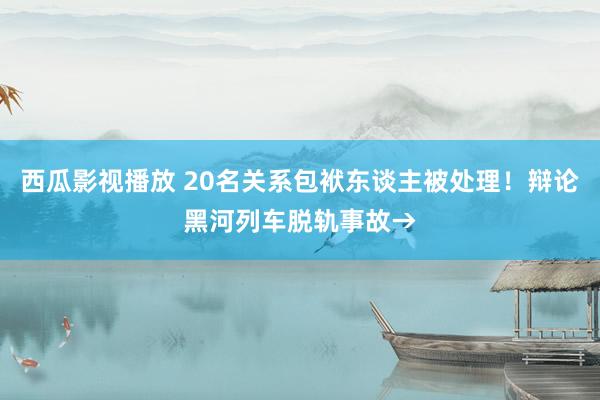 西瓜影视播放 20名关系包袱东谈主被处理！辩论黑河列车脱轨事故→